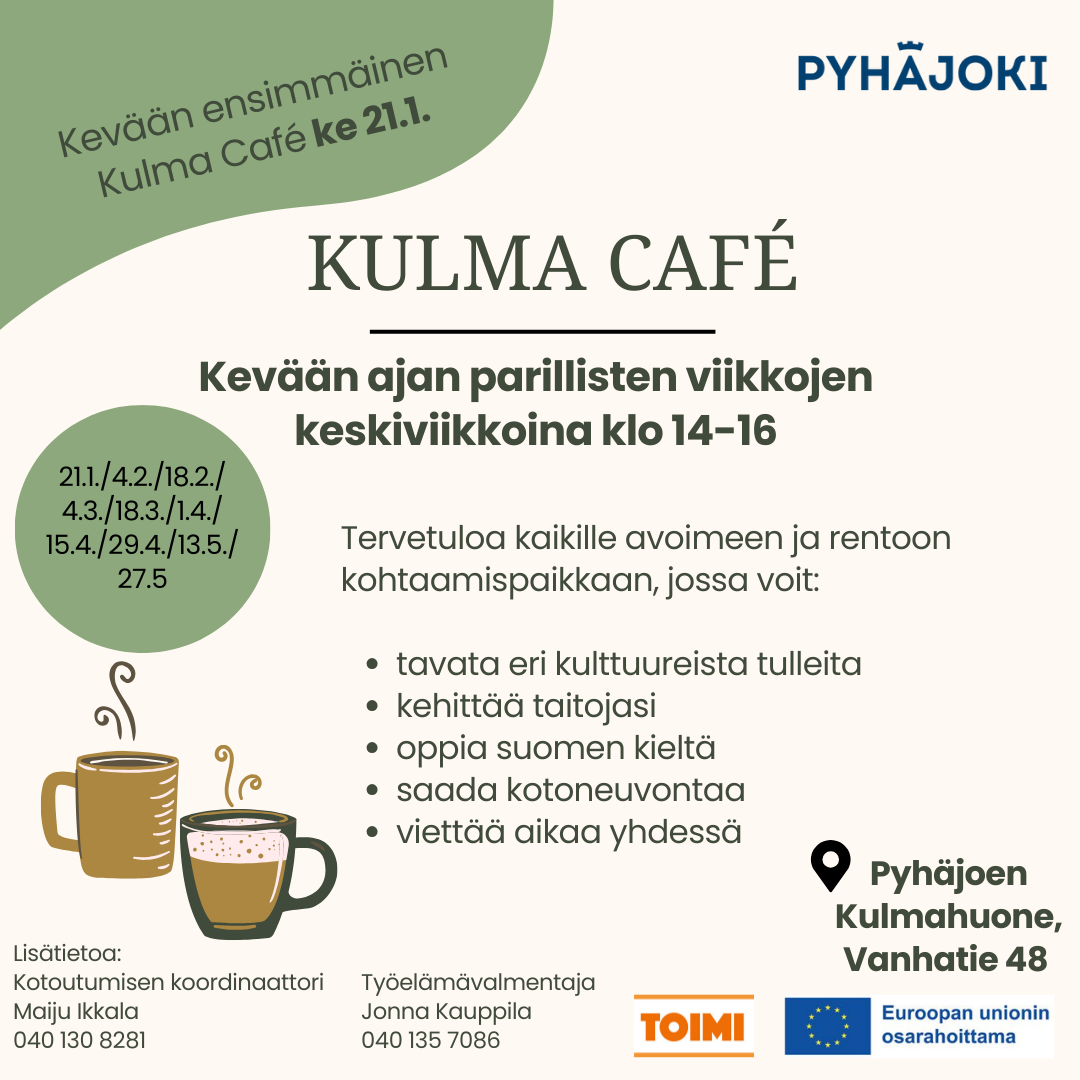 Kevään ensimmäinen Kulma Café ke 21.1.

PYHÄJOKI

KULMA CAFÉ

Kevään ajan parillisten viikkojen keskiviikkoina klo 14-16

21.1./4.2./18.2./ 4.3./18.3./1.4./ 15.4./29.4./13.5./ 27.5

Tervetuloa kaikille avoimeen ja rentoon kohtaamispaikkaan, jossa voit:

• tavata eri kulttuureista tulleita
• kehittää taitojasi
• oppia suomen kieltä
• saada kotoneuvontaa
• viettää aikaa yhdessä

Pyhäjoen
Kulmahuone,
Vanhatie 48

Lisätietoa:
Kotoutumisen koordinaattori
Maiju Ikkala
040 130 8281

Työelämävalmentaja
Jonna Kauppila
040 135 7086

TOIMI

Euroopan unionin osarahoittama